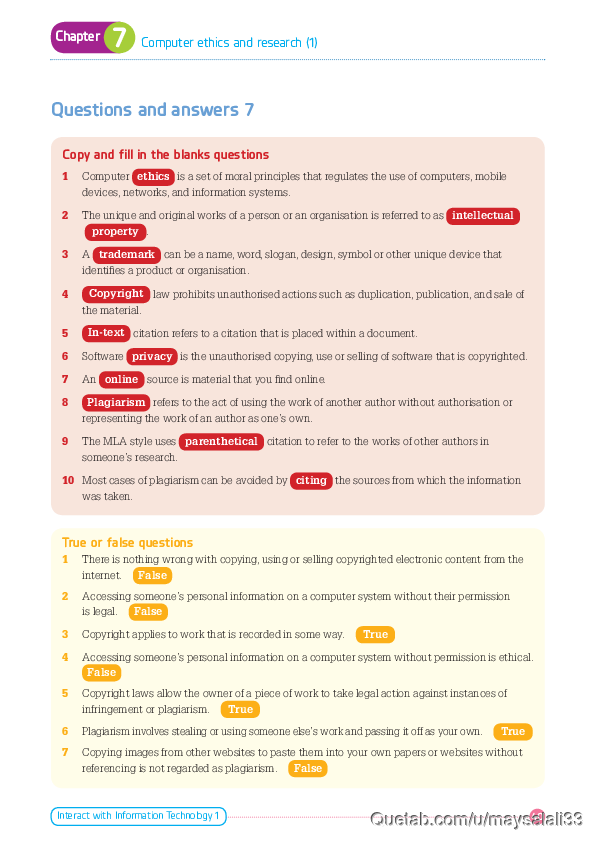 Chapter 7 Computer ethics and research (1)

Questions and answers 7

Copy and fill in the blanks questions

1 Computer ethics is a set of moral principles that regulates the use of computers, mobile devices, networks, and information systems.

2 The unique and original works of a person or an organisation is referred to as intellectual property.

3 A trademark can be a name, word, slogan, design, symbol or other unique device that identifies a product or organisation.

4 Copyright law prohibits unauthorised actions such as duplication, publication, and sale of the material.

5 In-text citation refers to a citation that is placed within a document.

6 Software privacy is the unauthorised copying, use or selling of software that is copyrighted.

7 An online source is material that you find online.

8 Plagiarism refers to the act of using the work of another author without authorisation or representing the work of an author as one's own.

9 The MLA style uses parenthetical citation to refer to the works of other authors in someone's research.

10 Most cases of plagiarism can be avoided by citing the sources from which the information was taken.

True or false questions

1 There is nothing wrong with copying, using or selling copyrighted electronic content from the internet. False

2 Accessing someone's personal information on a computer system without their permission is legal. False

3 Copyright applies to work that is recorded in some way. True

4 Accessing someone's personal information on a computer system without permission is ethical. False

5 Copyright laws allow the owner of a piece of work to take legal action against instances of infringement or plagiarism. True

6 Plagiarism involves stealing or using someone else's work and passing it off as your own. True

7 Copying images from other websites to paste them into your own papers or websites without referencing is not regarded as plagiarism. False

Interact with Information Technology 1

Quetab.com/u/maysalali33